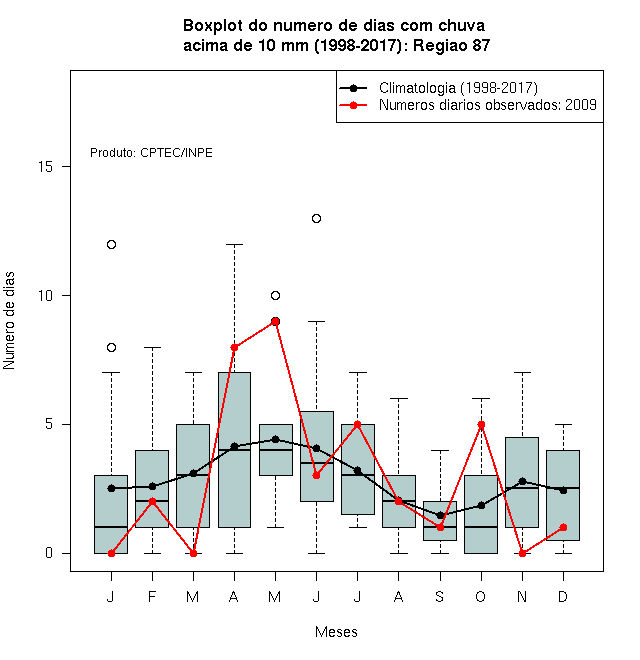 Boxplot do numero de dias com chuva
acima de 10 mm (1998-2017): Regiao 87

Climatologia (1998-2017)
Numeros diarios observados: 2009

Produto: CPTEC/INPE

Numero de dias

15
10
5
0

J F M A M J J A S O N D

Meses